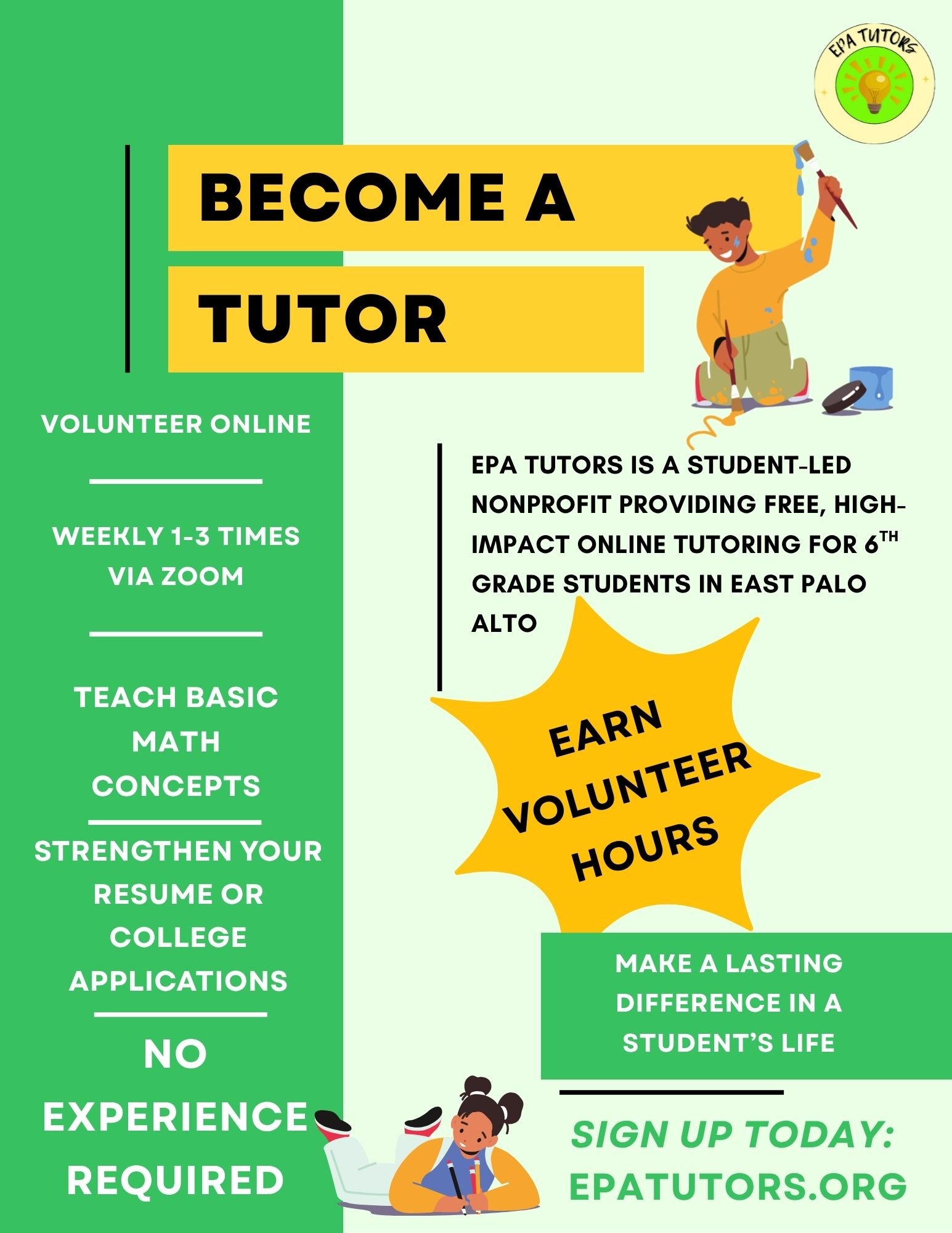 EPA TUTORS

BECOME A TUTOR

VOLUNTEER ONLINE

WEEKLY 1-3 TIMES VIA ZOOM

TEACH BASIC MATH CONCEPTS

STRENGTHEN YOUR RESUME OR COLLEGE APPLICATIONS

NO EXPERIENCE REQUIRED

EPA TUTORS IS A STUDENT-LED NONPROFIT PROVIDING FREE, HIGH-IMPACT ONLINE TUTORING FOR 6$^{TH}$ GRADE STUDENTS IN EAST PALO ALTO

EARN VOLUNTEER HOURS

MAKE A LASTING DIFFERENCE IN A STUDENT'S LIFE

SIGN UP TODAY: EPATUTORS.ORG